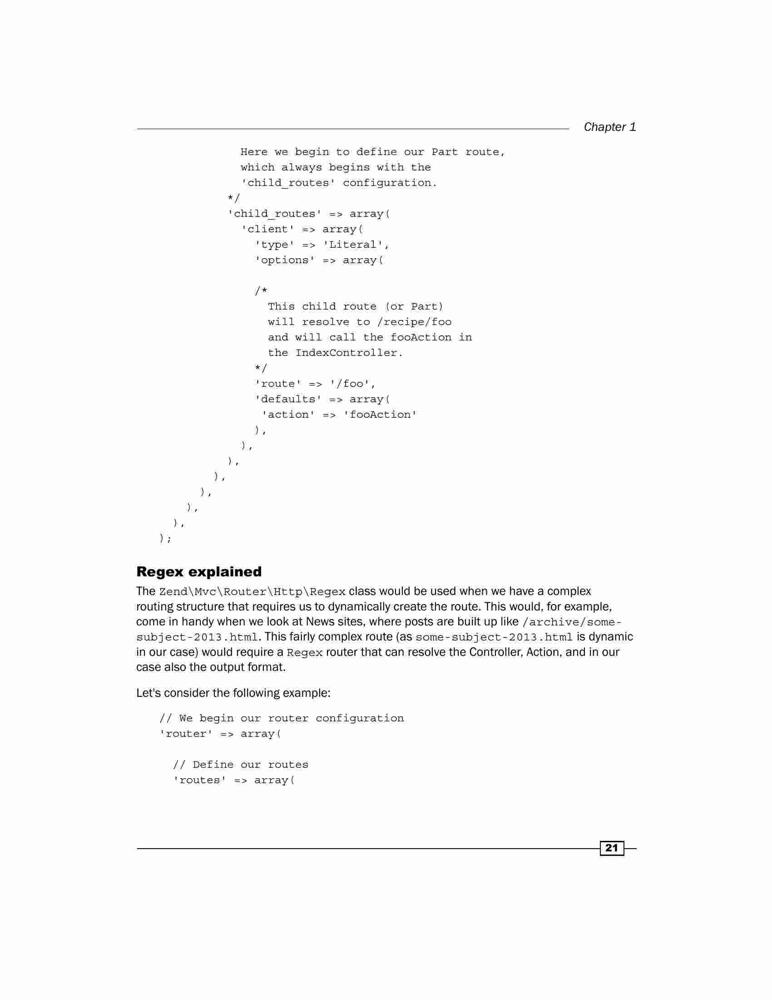 Chapter 1

Here we begin to define our Part route,
which always begins with the
'child_routes' configuration.
*/
'child_routes' => array(
'client' => array(
'type' => 'Literal',
'options' => array(

/*
This child route (or Part)
will resolve to /recipe/foo
and will call the fooAction in
the IndexController.
*/
'route' => '/foo',
'defaults' => array(
'action' => 'fooAction'
),
),
),
),
),
),
),
);

Regex explained

The Zend\Mvc\Router\Http\Regex class would be used when we have a complex routing structure that requires us to dynamically create the route. This would, for example, come in handy when we look at News sites, where posts are built up like /archive/some-subject-2013.html. This fairly complex route (as some-subject-2013.html is dynamic in our case) would require a Regex router that can resolve the Controller, Action, and in our case also the output format.

Let's consider the following example:

// We begin our router configuration
'router' => array(

// Define our routes
'routes' => array(

21